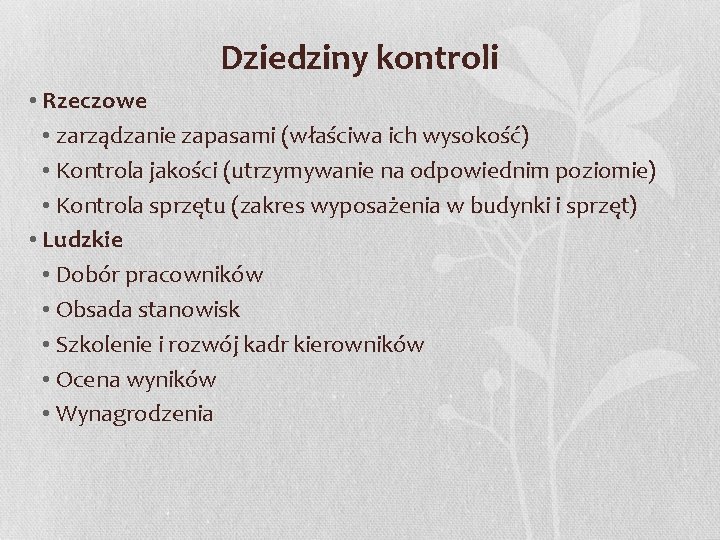 Dziedziny kontroli

• Rzeczowe
  • zarządzanie zapasami (właściwa ich wysokość)
  • Kontrola jakości (utrzymywanie na odpowiednim poziomie)
  • Kontrola sprzętu (zakres wyposażenia w budynki i sprzęt)
• Ludzkie
  • Dobór pracowników
  • Obsada stanowisk
  • Szkolenie i rozwój kadr kierowników
  • Ocena wyników
  • Wynagrodzenia